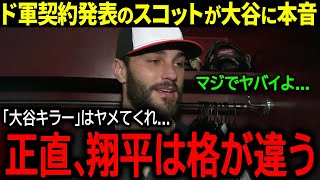 ド軍契約発表のスコットが大谷に本音

マジでヤバイよ…

「大谷キラー」はヤメてくれ…

正直、翔平は格が違う